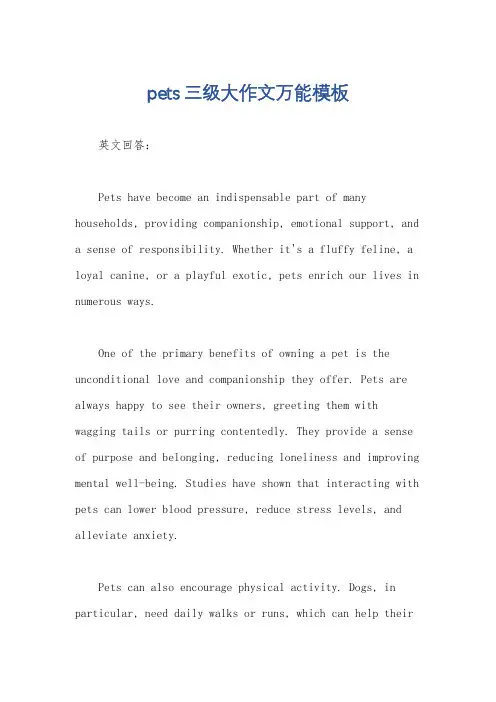 pets三级大作文万能模板

英文回答：

Pets have become an indispensable part of many households, providing companionship, emotional support, and a sense of responsibility. Whether it's a fluffy feline, a loyal canine, or a playful exotic, pets enrich our lives in numerous ways.

One of the primary benefits of owning a pet is the unconditional love and companionship they offer. Pets are always happy to see their owners, greeting them with wagging tails or purring contentedly. They provide a sense of purpose and belonging, reducing loneliness and improving mental well-being. Studies have shown that interacting with pets can lower blood pressure, reduce stress levels, and alleviate anxiety.

Pets can also encourage physical activity. Dogs, in particular, need daily walks or runs, which can help their